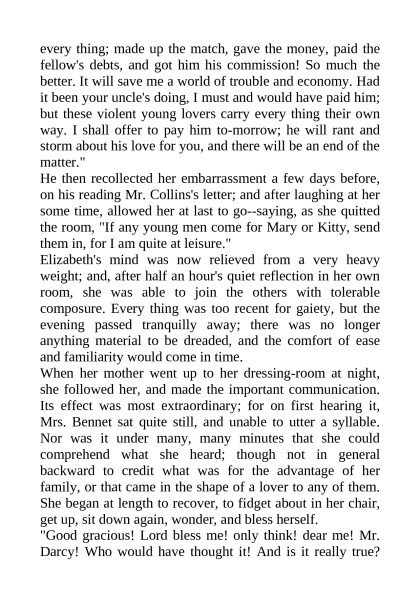 every thing; made up the match, gave the money, paid the fellow's debts, and got him his commission! So much the better. It will save me a world of trouble and economy. Had it been your uncle's doing, I must and would have paid him; but these violent young lovers carry every thing their own way. I shall offer to pay him to-morrow; he will rant and storm about his love for you, and there will be an end of the matter."

He then recollected her embarrassment a few days before, on his reading Mr. Collins's letter; and after laughing at her some time, allowed her at last to go--saying, as she quitted the room, "If any young men come for Mary or Kitty, send them in, for I am quite at leisure."

Elizabeth's mind was now relieved from a very heavy weight; and, after half an hour's quiet reflection in her own room, she was able to join the others with tolerable composure. Every thing was too recent for gaiety, but the evening passed tranquilly away; there was no longer anything material to be dreaded, and the comfort of ease and familiarity would come in time.

When her mother went up to her dressing-room at night, she followed her, and made the important communication. Its effect was most extraordinary; for on first hearing it, Mrs. Bennet sat quite still, and unable to utter a syllable. Nor was it under many, many minutes that she could comprehend what she heard; though not in general backward to credit what was for the advantage of her family, or that came in the shape of a lover to any of them. She began at length to recover, to fidget about in her chair, get up, sit down again, wonder, and bless herself.

"Good gracious! Lord bless me! only think! dear me! Mr. Darcy! Who would have thought it! And is it really true?